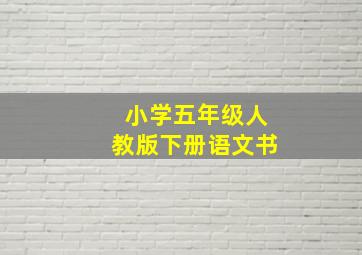 小学五年级人
教版下册语文书